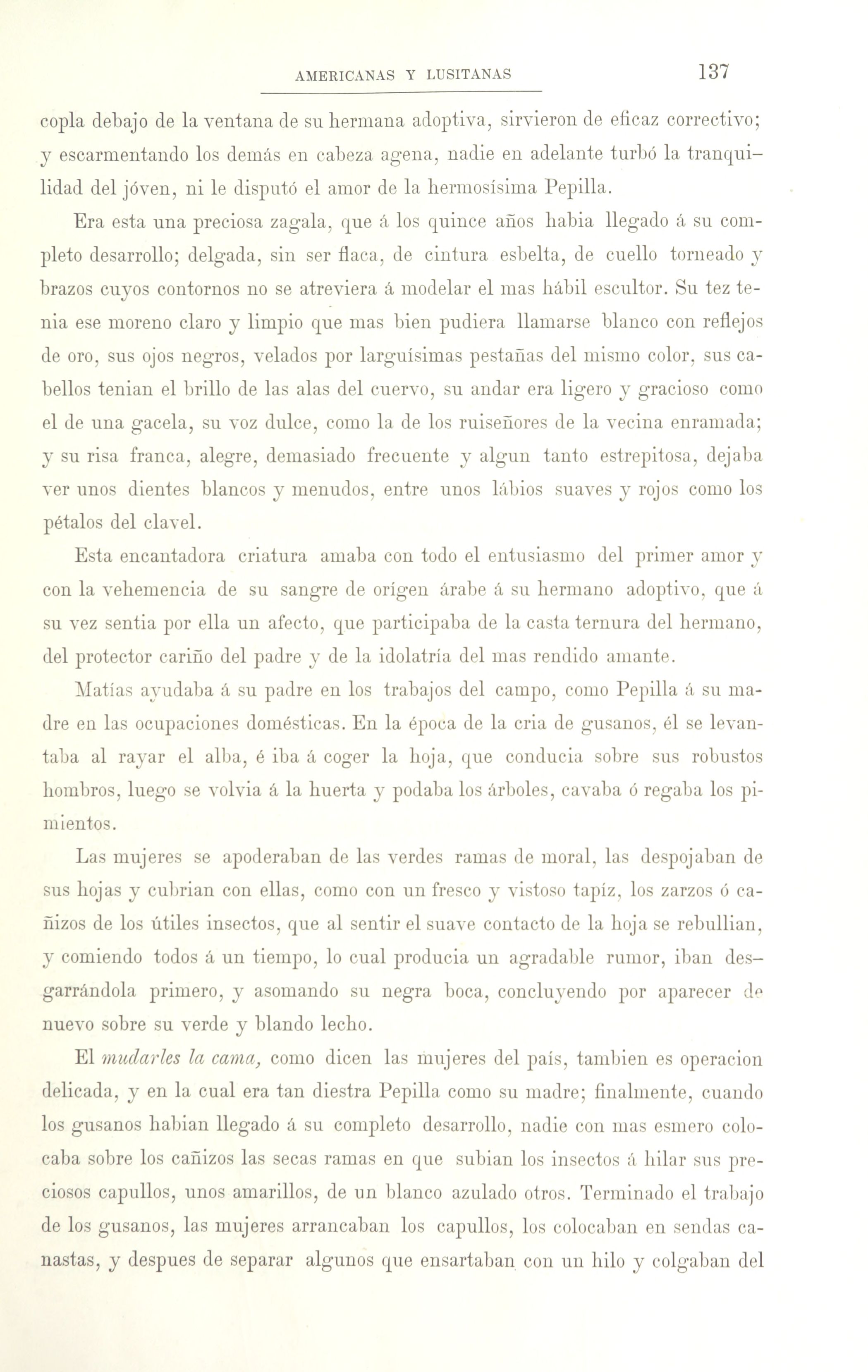 AMERICANAS Y LUSITANAS 137

copla debajo de la ventana de su hermana adoptiva, sirvieron de eficaz correctivo; y escarmentando los demás en cabeza agena, nadie en adelante turbó la tranquilidad del jóven, ni le disputó el amor de la hermosísima Pepilla.

Era esta una preciosa zagala, que á los quince años habia llegado á su completo desarrollo; delgada, sin ser flaca, de cintura esbelta, de cuello torneado y brazos cuyos contornos no se atreviera á modelar el mas hábil escultor. Su tez tenia ese moreno claro y limpio que mas bien pudiera llamarse blanco con reflejos de oro, sus ojos negros, velados por larguísimas pestañas del mismo color, sus cabellos tenian el brillo de las alas del cuervo, su andar era ligero y gracioso como el de una gacela, su voz dulce, como la de los ruiseñores de la vecina enramada; y su risa franca, alegre, demasiado frecuente y algun tanto estrepitosa, dejaba ver unos dientes blancos y menudos, entre unos lábios suaves y rojos como los pétalos del clavel.

Esta encantadora criatura amaba con todo el entusiasmo del primer amor y con la vehemencia de su sangre de orígen árabe á su hermano adoptivo, que á su vez sentia por ella un afecto, que participaba de la casta ternura del hermano, del protector cariño del padre y de la idolatría del mas rendido amante.

Matías ayudaba á su padre en los trabajos del campo, como Pepilla á su madre en las ocupaciones domésticas. En la época de la cria de gusanos, él se levantaba al rayar el alba, é iba á coger la hoja, que conducia sobre sus robustos hombros, luego se volvia á la huerta y podaba los árboles, cavaba ó regaba los pimientos.

Las mujeres se apoderaban de las verdes ramas de moral, las despojaban de sus hojas y cubrian con ellas, como con un fresco y vistoso tapíz, los zarzos ó cañizos de los útiles insectos, que al sentir el suave contacto de la hoja se rebullian, y comiendo todos á un tiempo, lo cual producia un agradable rumor, iban desgarrándola primero, y asomando su negra boca, concluyendo por aparecer de nuevo sobre su verde y blando lecho.

El *mudarles la cama,* como dicen las mujeres del país, tambien es operacion delicada, y en la cual era tan diestra Pepilla como su madre; finalmente, cuando los gusanos habian llegado á su completo desarrollo, nadie con mas esmero colocaba sobre los cañizos las secas ramas en que subian los insectos á hilar sus preciosos capullos, unos amarillos, de un blanco azulado otros. Terminado el trabajo de los gusanos, las mujeres arrancaban los capullos, los colocaban en sendas canastas, y despues de separar algunos que ensartaban con un hilo y colgaban del